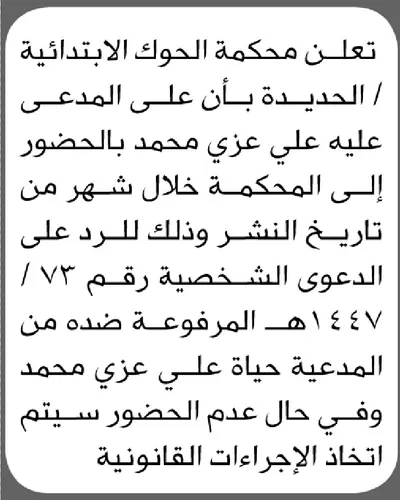 تعلن محكمة الحوك الابتدائية / الحديدة بأن على المدعى عليه علي عزي محمد بالحضور إلى المحكمة خلال شهر من تاريخ النشر وذلك للرد على الدعوى الشخصية رقم ٧٣ / ١٤٤٧هـ المرفوعة ضده من المدعية حياة علي عزي محمد وفي حال عدم الحضور سيتم اتخاذ الإجراءات القانونية